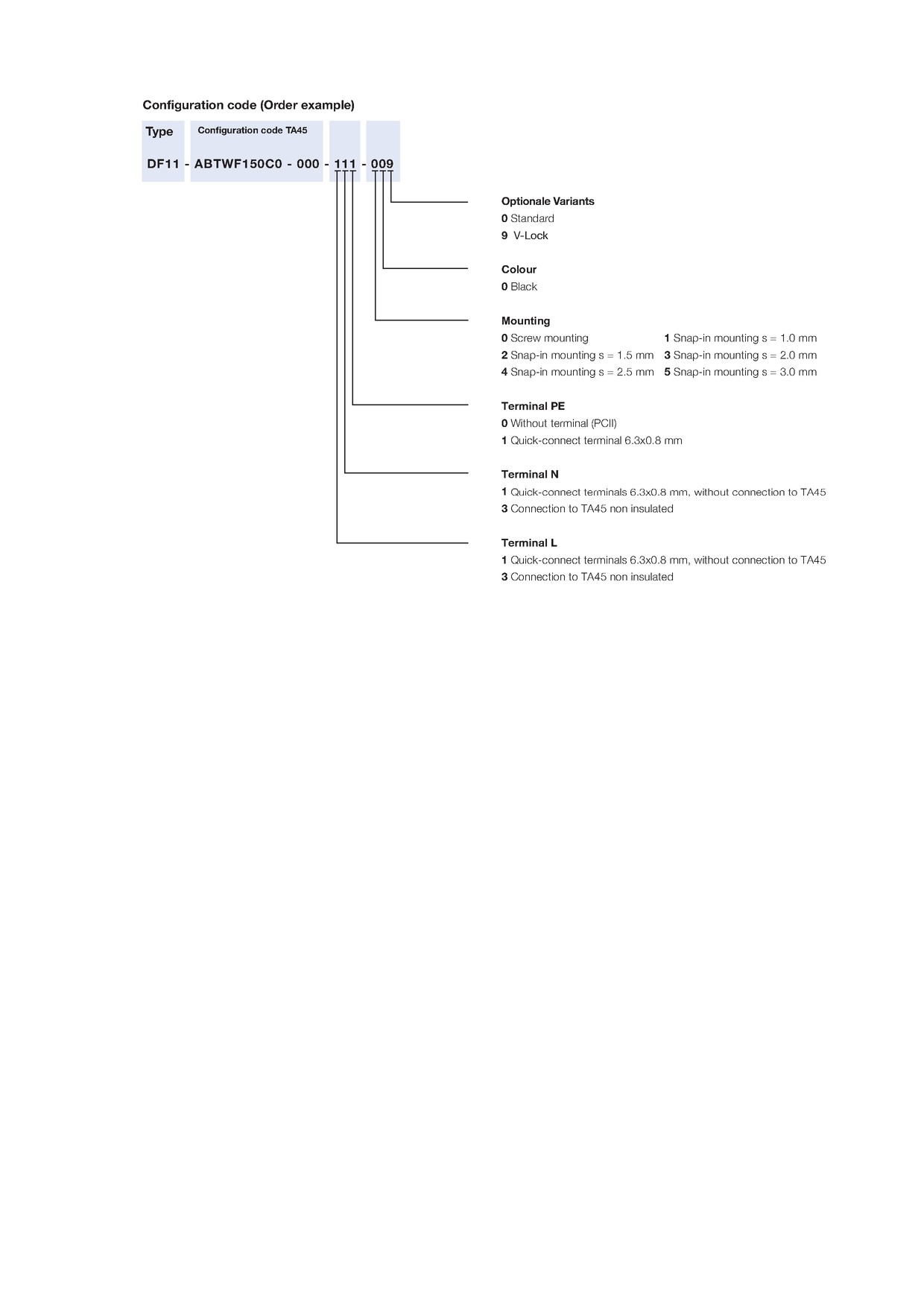 Configuration code (Order example)

Type

Configuration code TA45

DF11 - ABTWF150C0 - 000 - 111 - 009

Optionale Variants
0 Standard
9 V-Lock

Colour
0 Black

Mounting
0 Screw mounting
1 Snap-in mounting s = 1.0 mm
2 Snap-in mounting s = 1.5 mm
3 Snap-in mounting s = 2.0 mm
4 Snap-in mounting s = 2.5 mm
5 Snap-in mounting s = 3.0 mm

Terminal PE
0 Without terminal (PCII)
1 Quick-connect terminal 6.3x0.8 mm

Terminal N
1 Quick-connect terminals 6.3x0.8 mm, without connection to TA45
3 Connection to TA45 non insulated

Terminal L
1 Quick-connect terminals 6.3x0.8 mm, without connection to TA45
3 Connection to TA45 non insulated